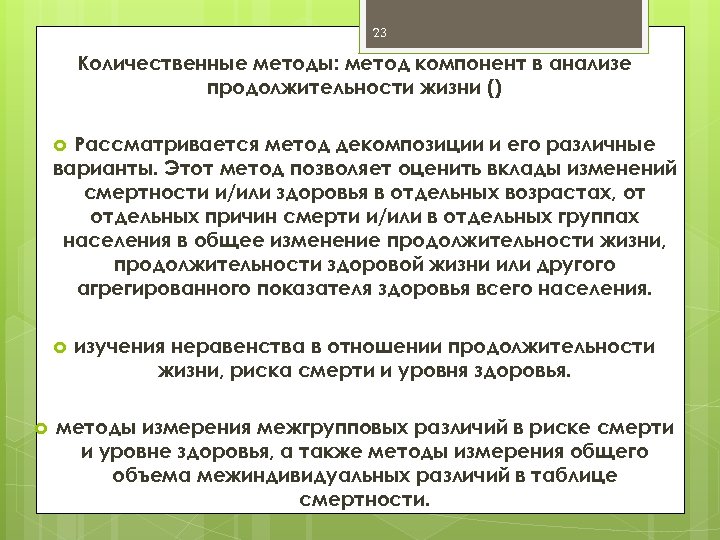 23

Количественные методы: метод компонент в анализе продолжительности жизни ()

Рассматривается метод декомпозиции и его различные варианты. Этот метод позволяет оценить вклады изменений смертности и/или здоровья в отдельных возрастах, от отдельных причин смерти и/или в отдельных группах населения в общее изменение продолжительности жизни, продолжительности здоровой жизни или другого агрегированного показателя здоровья всего населения.

изучения неравенства в отношении продолжительности жизни, риска смерти и уровня здоровья.

методы измерения межгрупповых различий в риске смерти и уровне здоровья, а также методы измерения общего объема межиндивидуальных различий в таблице смертности.